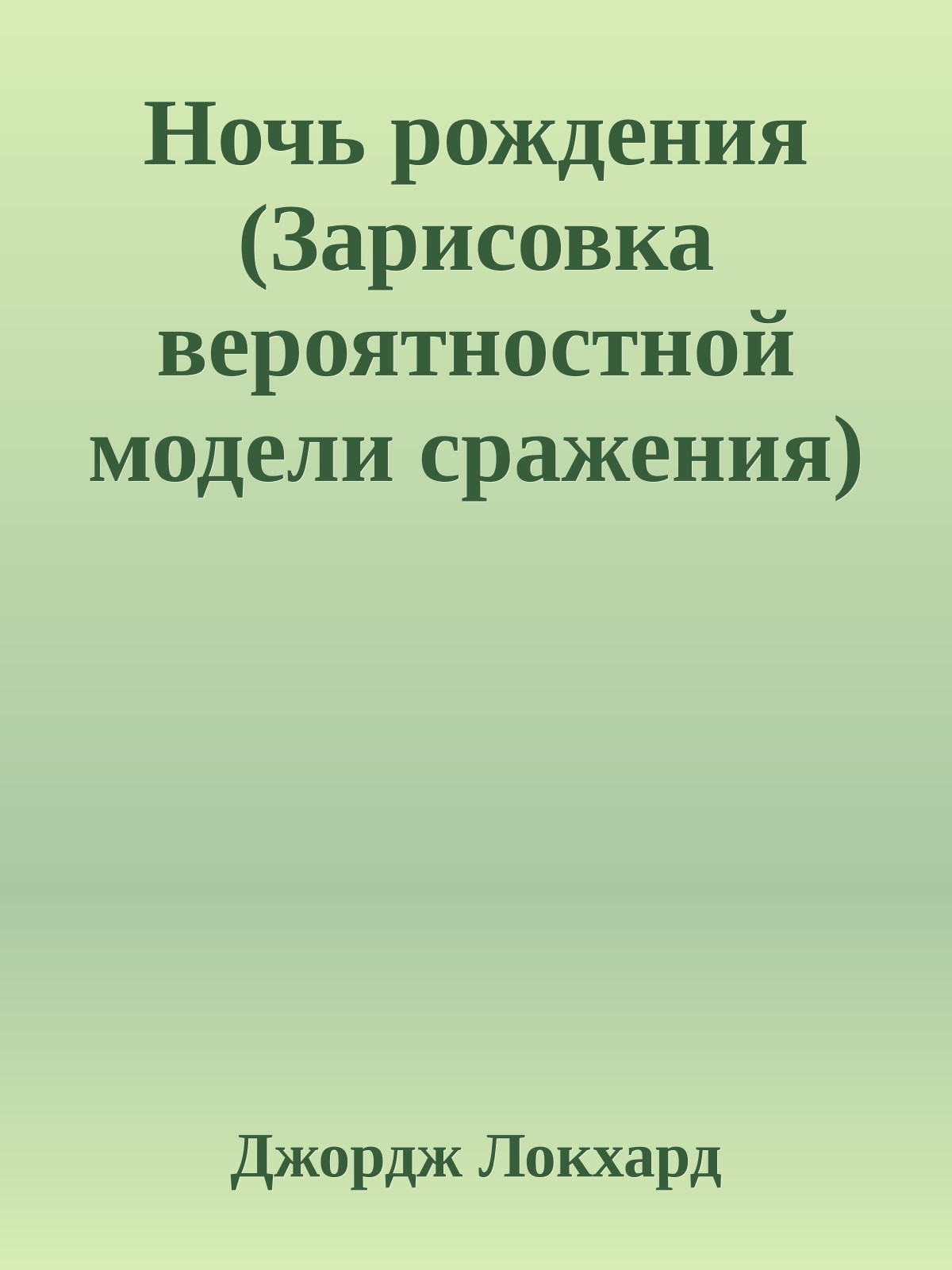 Ночь рождения (Зарисовка вероятностной модели сражения)

Джордж Локхард